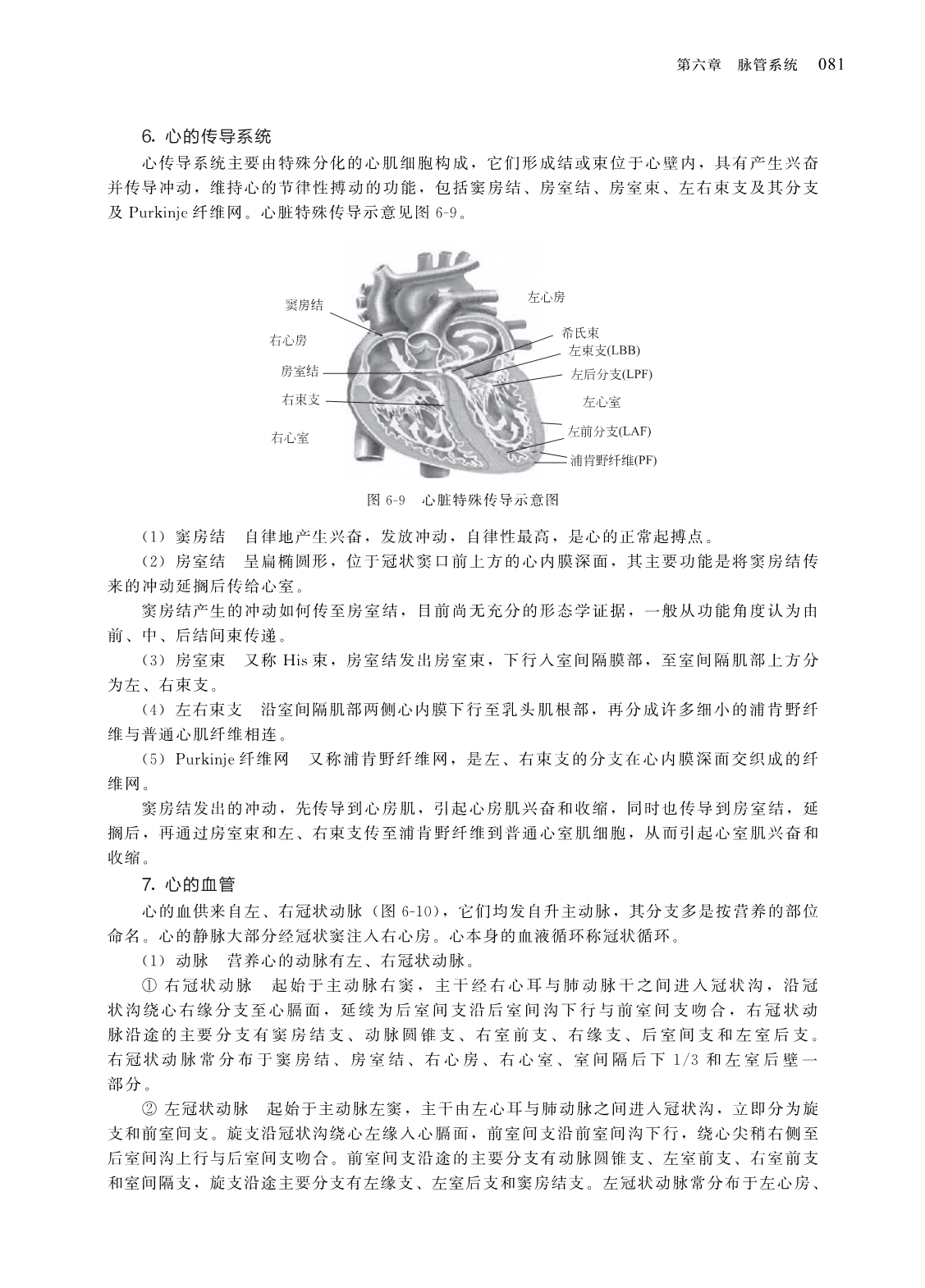 第六章　脉管系统　081

6. 心的传导系统

心传导系统主要由特殊分化的心肌细胞构成，它们形成结或束位于心壁内，具有产生兴奋并传导冲动，维持心的节律性搏动的功能，包括窦房结、房室结、房室束、左右束支及其分支及 Purkinje 纤维网。心脏特殊传导示意见图 6-9。

窦房结
右心房
房室结
右束支
右心室
左心房
希氏束
左束支(LBB)
左后分支(LPF)
左心室
左前分支(LAF)
浦肯野纤维(PF)

图 6-9　心脏特殊传导示意图

（1）窦房结　自律地产生兴奋，发放冲动，自律性最高，是心的正常起搏点。

（2）房室结　呈扁椭圆形，位于冠状窦口前上方的心内膜深面，其主要功能是将窦房结传来的冲动延搁后传给心室。

窦房结产生的冲动如何传至房室结，目前尚无充分的形态学证据，一般从功能角度认为由前、中、后结间束传递。

（3）房室束　又称 His 束，房室结发出房室束，下行入室间隔膜部，至室间隔肌部上方分为左、右束支。

（4）左右束支　沿室间隔肌部两侧心内膜下行至乳头肌根部，再分成许多细小的浦肯野纤维与普通心肌纤维相连。

（5）Purkinje 纤维网　又称浦肯野纤维网，是左、右束支的分支在心内膜深面交织成的纤维网。

窦房结发出的冲动，先传导到心房肌，引起心房肌兴奋和收缩，同时也传导到房室结，延搁后，再通过房室束和左、右束支传至浦肯野纤维到普通心室肌细胞，从而引起心室肌兴奋和收缩。

7. 心的血管

心的血供来自左、右冠状动脉（图 6-10），它们均发自升主动脉，其分支多是按营养的部位命名。心的静脉大部分经冠状窦注入右心房。心本身的血液循环称冠状循环。

（1）动脉　营养心的动脉有左、右冠状动脉。

① 右冠状动脉　起始于主动脉右窦，主干经右心耳与肺动脉干之间进入冠状沟，沿冠状沟绕心右缘分支至心膈面，延续为后室间支沿后室间沟下行与前室间支吻合，右冠状动脉沿途的主要分支有窦房结支、动脉圆锥支、右室前支、右缘支、后室间支和左室后支。右冠状动脉常分布于窦房结、房室结、右心房、右心室、室间隔后下 1/3 和左室后壁一部分。

② 左冠状动脉　起始于主动脉左窦，主干由左心耳与肺动脉之间进入冠状沟，立即分为旋支和前室间支。旋支沿冠状沟绕心左缘入心膈面，前室间支沿前室间沟下行，绕心尖稍右侧至后室间沟上行与后室间支吻合。前室间支沿途的主要分支有动脉圆锥支、左室前支、右室前支和室间隔支，旋支沿途主要分支有左缘支、左室后支和窦房结支。左冠状动脉常分布于左心房、